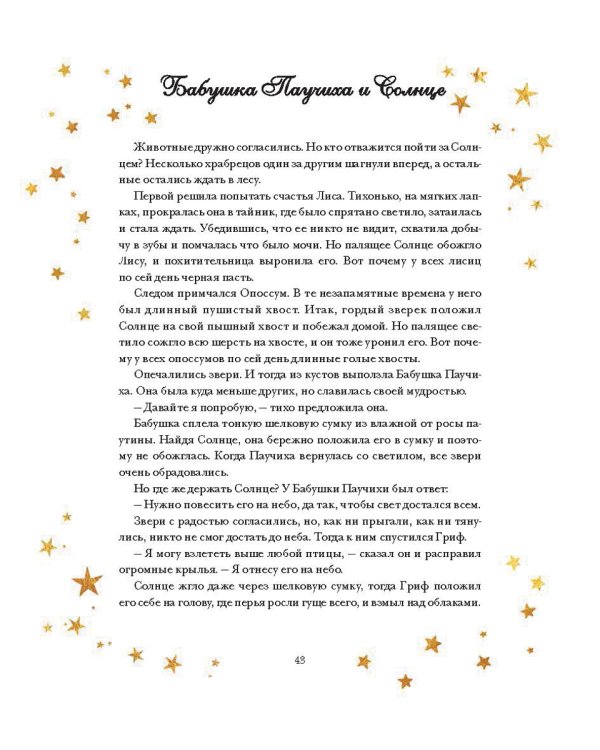 Бабушка Паучиха и Солнце

Животные дружно согласились. Но кто отважится пойти за Солнцем? Несколько храбрецов один за другим шагнули вперед, а остальные остались ждать в лесу.

Первой решила попытать счастья Лиса. Тихонько, на мягких лапках, прокралась она в тайник, где было спрятано светило, затаилась и стала ждать. Убедившись, что ее никто не видит, схватила добычу в зубы и помчалась что было мочи. Но палящее Солнце обожгло Лису, и похитительница выронила его. Вот почему у всех лисиц по сей день черная пасть.

Следом примчался Опоссум. В те незапамятные времена у него был длинный пушистый хвост. Итак, гордый зверек положил Солнце на свой пышный хвост и побежал домой. Но палящее светило сожгло всю шерсть на хвосте, и он тоже уронил его. Вот почему у всех опоссумов по сей день длинные голые хвосты.

Опечалились звери. И тогда из кустов выползла Бабушка Паучиха. Она была куда меньше других, но славилась своей мудростью.

— Давайте я попробую, — тихо предложила она.

Бабушка сплела тонкую шелковую сумку из влажной от росы паутины. Найдя Солнце, она бережно положила его в сумку и поэтому не обожглась. Когда Паучиха вернулась со светилом, все звери очень обрадовались.

Но где же держать Солнце? У Бабушки Паучихи был ответ:

— Нужно повесить его на небо, да так, чтобы свет достался всем.

Звери с радостью согласились, но, как ни прыгали, как ни тянулись, никто не смог достать до неба. Тогда к ним спустился Гриф.

— Я могу взлететь выше любой птицы, — сказал он и расправил огромные крылья. — Я отнесу его на небо.

Солнце жгло даже через шелковую сумку, тогда Гриф положил его себе на голову, где перья росли гуще всего, и взмыл над облаками.

43